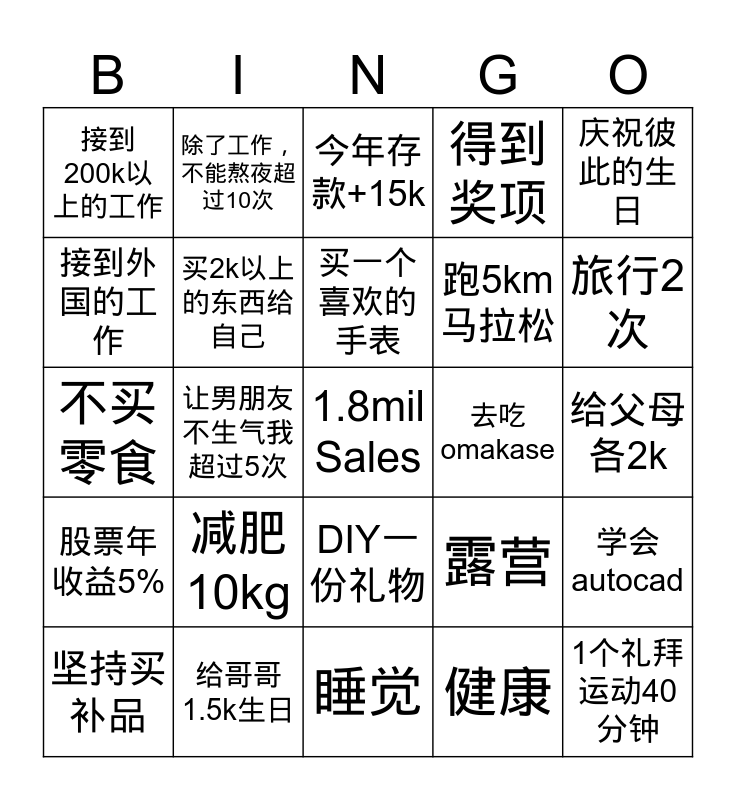 | B | I | N | G | O |
|---|---|---|---|---|
| 接到200k以上的工作 | 除了工作，不能熬夜超过10次 | 今年存款+15k | 得到奖项 | 庆祝彼此的生日 |
| 接到外国的工作 | 买2k以上的东西给自己 | 买一个喜欢的手表 | 跑5km马拉松 | 旅行2次 |
| 不买零食 | 让男朋友不生气我超过5次 | 1.8mil Sales | 去吃omakase | 给父母各2k |
| 股票年收益5% | 减肥10kg | DIY一份礼物 | 露营 | 学会autocad |
| 坚持买补品 | 给哥哥1.5k生日 | 睡觉 | 健康 | 1个礼拜运动40分钟 |